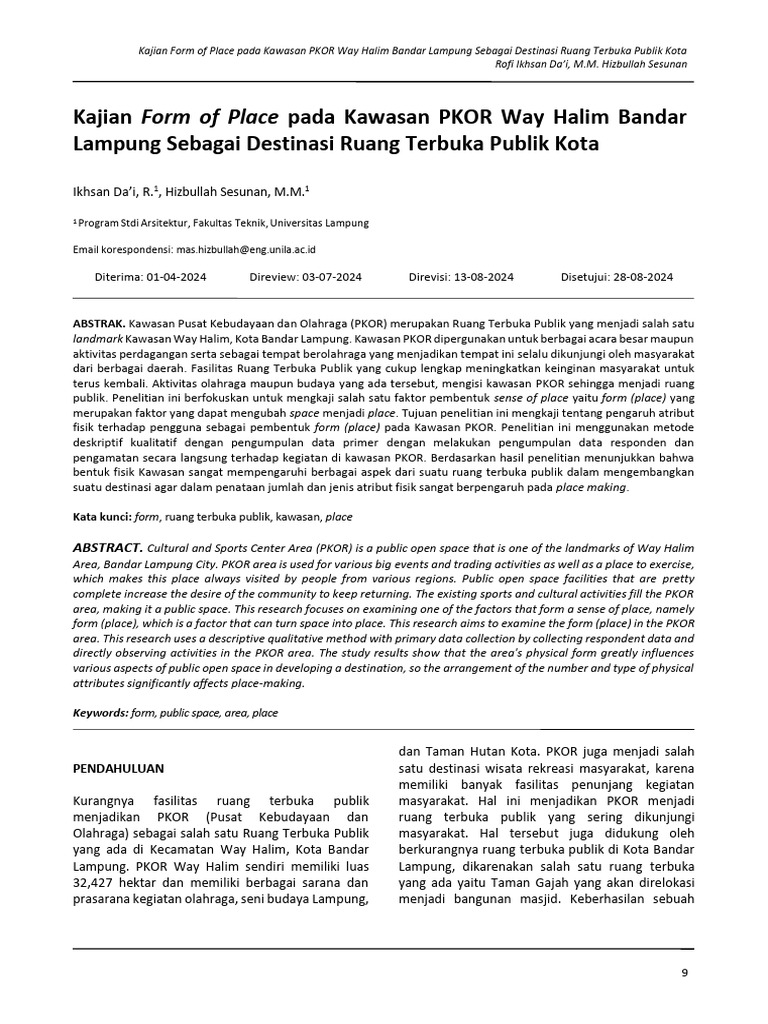 Kajian Form of Place pada Kawasan PKOR Way Halim Bandar Lampung Sebagai Destinasi Ruang Terbuka Publik Kota
Rofi Ikhsan Da'i, M.M. Hizbullah Sesunan

Kajian Form of Place pada Kawasan PKOR Way Halim Bandar Lampung Sebagai Destinasi Ruang Terbuka Publik Kota

Ikhsan Da'i, R.$^1$, Hizbullah Sesunan, M.M.$^1$

$^1$ Program Stdi Arsitektur, Fakultas Teknik, Universitas Lampung

Email korespondensi: mas.hizbullah@eng.unila.ac.id

Diterima: 01-04-2024 Direview: 03-07-2024 Direvisi: 13-08-2024 Disetujui: 28-08-2024

ABSTRAK. Kawasan Pusat Kebudayaan dan Olahraga (PKOR) merupakan Ruang Terbuka Publik yang menjadi salah satu landmark Kawasan Way Halim, Kota Bandar Lampung. Kawasan PKOR dipergunakan untuk berbagai acara besar maupun aktivitas perdagangan serta sebagai tempat berolahraga yang menjadikan tempat ini selalu dikunjungi oleh masyarakat dari berbagai daerah. Fasilitas Ruang Terbuka Publik yang cukup lengkap meningkatkan keinginan masyarakat untuk terus kembali. Aktivitas olahraga maupun budaya yang ada tersebut, mengisi kawasan PKOR sehingga menjadi ruang publik. Penelitian ini berfokuskan untuk mengkaji salah satu faktor pembentuk sense of place yaitu form (place) yang merupakan faktor yang dapat mengubah space menjadi place. Tujuan penelitian ini mengkaji tentang pengaruh atribut fisik terhadap pengguna sebagai pembentuk form (place) pada Kawasan PKOR. Penelitian ini menggunakan metode deskriptif kualitatif dengan pengumpulan data primer dengan melakukan pengumpulan data responden dan pengamatan secara langsung terhadap kegiatan di kawasan PKOR. Berdasarkan hasil penelitian menunjukkan bahwa bentuk fisik Kawasan sangat mempengaruhi berbagai aspek dari suatu ruang terbuka publik dalam mengembangkan suatu destinasi agar dalam penataan jumlah dan jenis atribut fisik sangat berpengaruh pada place making.

Kata kunci: form, ruang terbuka publik, kawasan, place

ABSTRACT. Cultural and Sports Center Area (PKOR) is a public open space that is one of the landmarks of Way Halim Area, Bandar Lampung City. PKOR area is used for various big events and trading activities as well as a place to exercise, which makes this place always visited by people from various regions. Public open space facilities that are pretty complete increase the desire of the community to keep returning. The existing sports and cultural activities fill the PKOR area, making it a public space. This research focuses on examining one of the factors that form a sense of place, namely form (place), which is a factor that can turn space into place. This research aims to examine the form (place) in the PKOR area. This research uses a descriptive qualitative method with primary data collection by collecting respondent data and directly observing activities in the PKOR area. The study results show that the area's physical form greatly influences various aspects of public open space in developing a destination, so the arrangement of the number and type of physical attributes significantly affects place-making.

Keywords: form, public space, area, place

PENDAHULUAN

Kurangnya fasilitas ruang terbuka publik menjadikan PKOR (Pusat Kebudayaan dan Olahraga) sebagai salah satu Ruang Terbuka Publik yang ada di Kecamatan Way Halim, Kota Bandar Lampung. PKOR Way Halim sendiri memiliki luas 32,427 hektar dan memiliki berbagai sarana dan prasarana kegiatan olahraga, seni budaya Lampung, dan Taman Hutan Kota. PKOR juga menjadi salah satu destinasi wisata rekreasi masyarakat, karena memiliki banyak fasilitas penunjang kegiatan masyarakat. Hal ini menjadikan PKOR menjadi ruang terbuka publik yang sering dikunjungi masyarakat. Hal tersebut juga didukung oleh berkurangnya ruang terbuka publik di Kota Bandar Lampung, dikarenakan salah satu ruang terbuka yang ada yaitu Taman Gajah yang akan direlokasi menjadi bangunan masjid. Keberhasilan sebuah

9